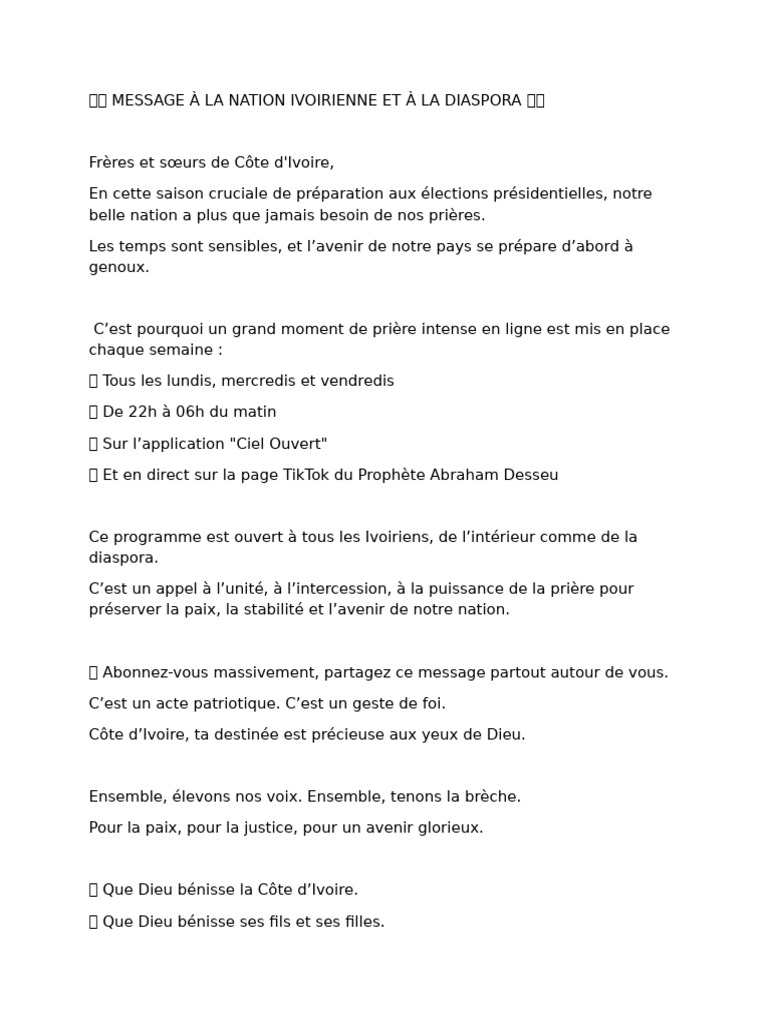 MESSAGE À LA NATION IVOIRIENNE ET À LA DIASPORA

Frères et sœurs de Côte d'Ivoire,

En cette saison cruciale de préparation aux élections présidentielles, notre belle nation a plus que jamais besoin de nos prières.

Les temps sont sensibles, et l’avenir de notre pays se prépare d’abord à genoux.

C’est pourquoi un grand moment de prière intense en ligne est mis en place chaque semaine :

Tous les lundis, mercredis et vendredis

De 22h à 06h du matin

Sur l’application "Ciel Ouvert"

Et en direct sur la page TikTok du Prophète Abraham Desseu

Ce programme est ouvert à tous les Ivoiriens, de l’intérieur comme de la diaspora.

C’est un appel à l’unité, à l’intercession, à la puissance de la prière pour préserver la paix, la stabilité et l’avenir de notre nation.

Abonnez-vous massivement, partagez ce message partout autour de vous.

C’est un acte patriotique. C’est un geste de foi.

Côte d’Ivoire, ta destinée est précieuse aux yeux de Dieu.

Ensemble, élevons nos voix. Ensemble, tenons la brèche.

Pour la paix, pour la justice, pour un avenir glorieux.

Que Dieu bénisse la Côte d’Ivoire.

Que Dieu bénisse ses fils et ses filles.